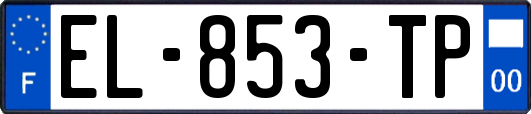 F
EL-853-TP
00